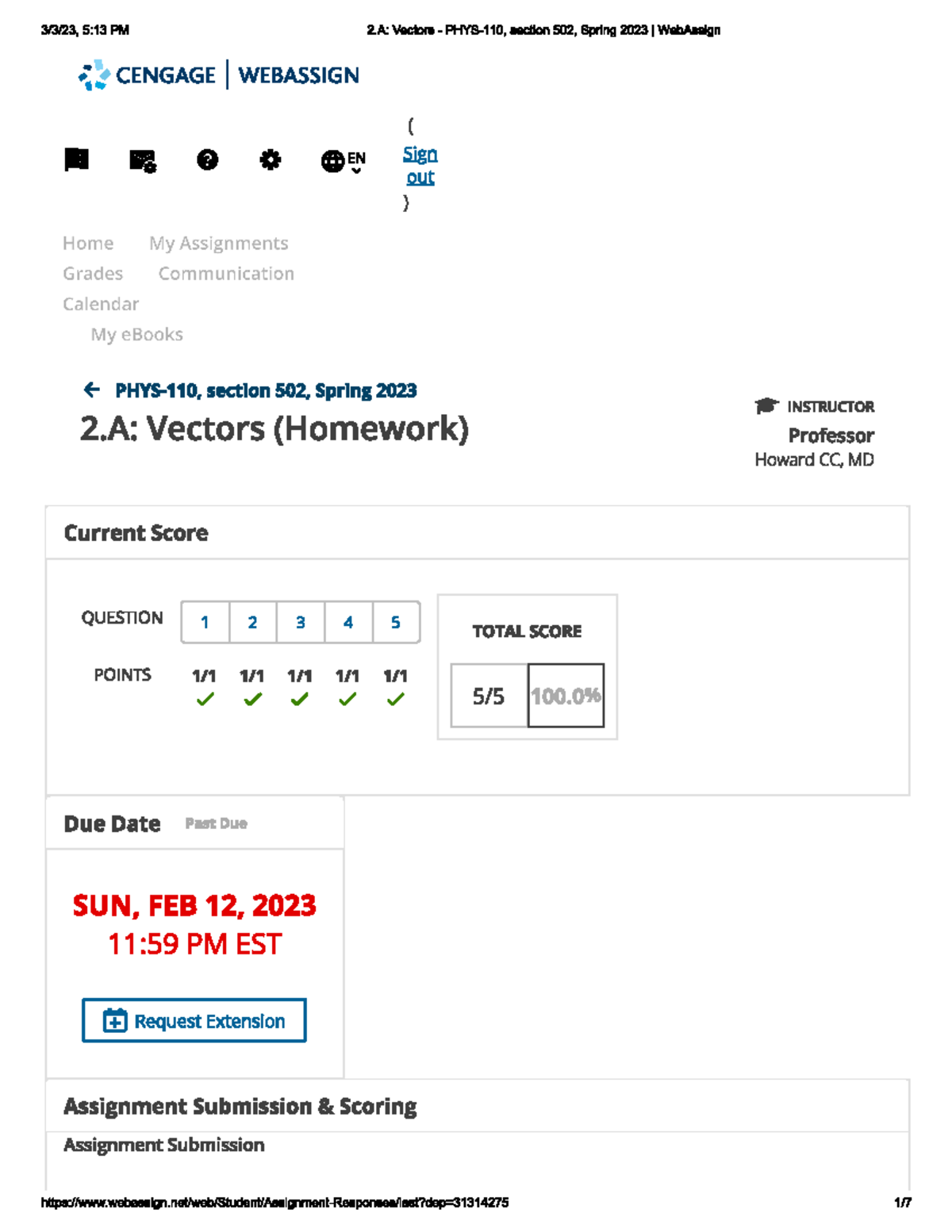 3/3/23, 5:13 PM 2.A: Vectors - PHYS-110, section 502, Spring 2023 | WebAssign

CENGAGE | WEBASSIGN

EN ( Sign out )

Home My Assignments
Grades Communication
Calendar
My eBooks

PHYS-110, section 502, Spring 2023
2.A: Vectors (Homework)

INSTRUCTOR
Professor
Howard CC, MD

Current Score

| QUESTION | 1 | 2 | 3 | 4 | 5 |
|---|---|---|---|---|---|
| POINTS | 1/1 | 1/1 | 1/1 | 1/1 | 1/1 |

TOTAL SCORE
5/5 100.0%

Due Date Past Due

SUN, FEB 12, 2023
11:59 PM EST

Request Extension

Assignment Submission & Scoring
Assignment Submission

https://www.webassign.net/web/Student/Assignment-Responses/last?dep=31314275 1/7